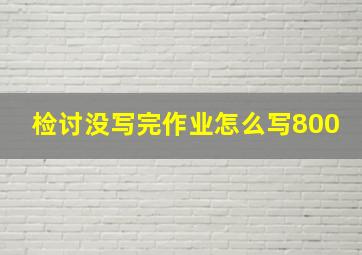 检讨没写完作业怎么写800